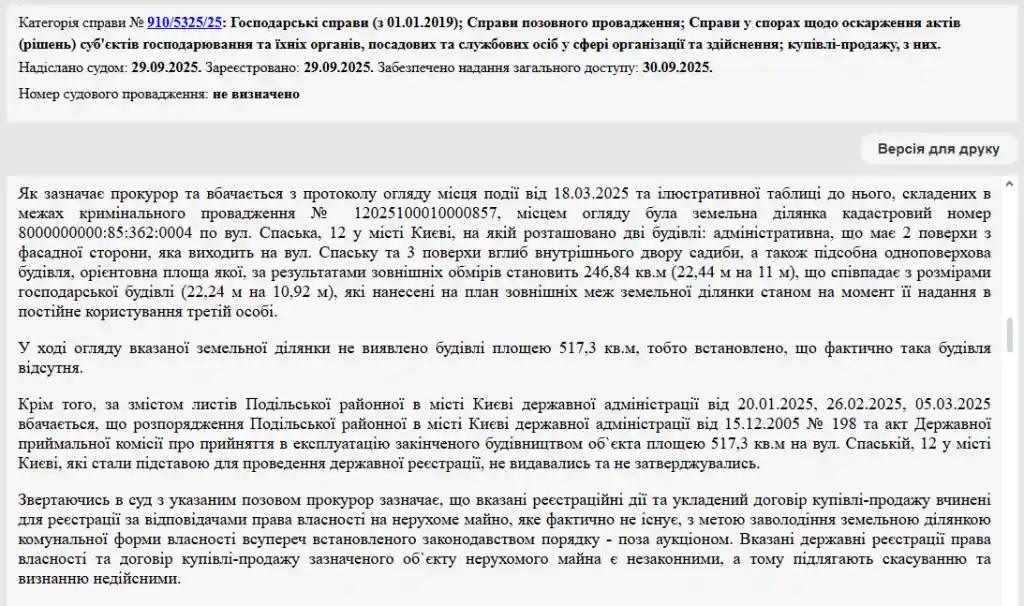 Категорія справи № 910/5325/25: Господарські справи (з 01.01.2019); Справи позовного провадження; Справи у спорах щодо оскарження актів (рішень) суб'єктів господарювання та їхніх органів, посадових та службових осіб у сфері організації та здійснення; купівлі-продажу, з них.
Надіслано судом: 29.09.2025. Зареєстровано: 29.09.2025. Забезпечено надання загального доступу: 30.09.2025.

Номер судового провадження: не визначено

Версія для друку

Як зазначає прокурор та вбачається з протоколу огляду місця події від 18.03.2025 та ілюстративної таблиці до нього, складених в межах кримінального провадження № 12025100010000857, місцем огляду була земельна ділянка кадастровий номер 8000000000:85:362:0004 по вул. Спаська, 12 у місті Києві, на якій розташовано дві будівлі: адміністративна, що має 2 поверхи з фасадної сторони, яка виходить на вул. Спаську та 3 поверхи вглиб внутрішнього двору садиби, а також підсобна одноповерхова будівля, орієнтовна площа якої, за результатами зовнішніх обмірів становить 246,84 кв.м (22,44 м на 11 м), що співпадає з розмірами господарської будівлі (22,24 м на 10,92 м), які нанесені на план зовнішніх меж земельної ділянки станом на момент її надання в постійне користування третій особі.

У ході огляду вказаної земельної ділянки не виявлено будівлі площею 517,3 кв.м, тобто встановлено, що фактично така будівля відсутня.

Крім того, за змістом листів Подільської районної в місті Києві державної адміністрації від 20.01.2025, 26.02.2025, 05.03.2025 вбачається, що розпорядження Подільської районної в місті Києві державної адміністрації від 15.12.2005 № 198 та акт Державної приймальної комісії про прийняття в експлуатацію закінченого будівництвом об`єкта площею 517,3 кв.м на вул. Спаській, 12 у місті Києві, які стали підставою для проведення державної реєстрації, не видавались та не затверджувались.

Звертаючись в суд з указаним позовом прокурор зазначає, що вказані реєстраційні дії та укладений договір купівлі-продажу вчинені для реєстрації за відповідачами права власності на нерухоме майно, яке фактично не існує, з метою заволодіння земельною ділянкою комунальної форми власності всупереч встановленого законодавством порядку - поза аукціоном. Вказані державні реєстрації права власності та договір купівлі-продажу зазначеного об`єкту нерухомого майна є незаконними, а тому підлягають скасуванню та визнанню недійсними.